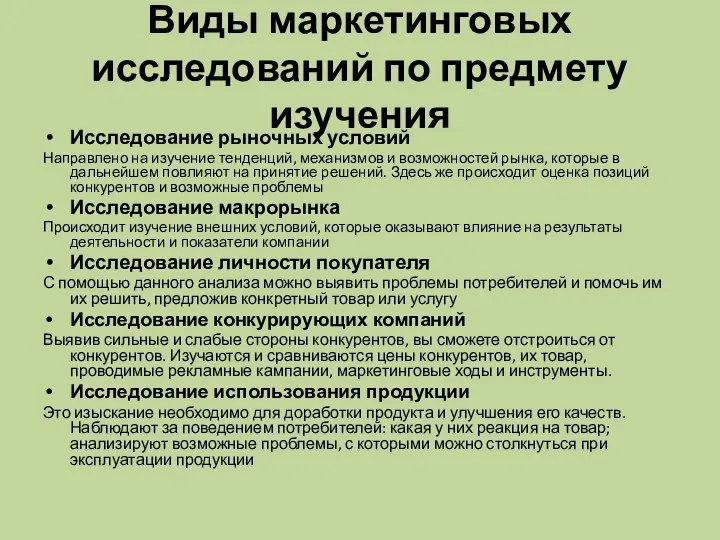 Виды маркетинговых исследований по предмету изучения

• Исследование рыночных условий

Направлено на изучение тенденций, механизмов и возможностей рынка, которые в дальнейшем повлияют на принятие решений. Здесь же происходит оценка позиций конкурентов и возможные проблемы

• Исследование макрорынка

Происходит изучение внешних условий, которые оказывают влияние на результаты деятельности и показатели компании

• Исследование личности покупателя

С помощью данного анализа можно выявить проблемы потребителей и помочь им их решить, предложив конкретный товар или услугу

• Исследование конкурирующих компаний

Выявив сильные и слабые стороны конкурентов, вы сможете отстроиться от конкурентов. Изучаются и сравниваются цены конкурентов, их товар, проводимые рекламные кампании, маркетинговые ходы и инструменты.

• Исследование использования продукции

Это изыскание необходимо для доработки продукта и улучшения его качеств. Наблюдают за поведением потребителей: какая у них реакция на товар; анализируют возможные проблемы, с которыми можно столкнуться при эксплуатации продукции